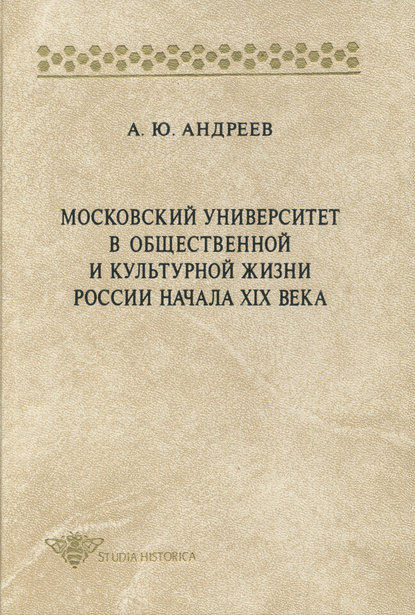 А. Ю. АНДРЕЕВ

МОСКОВСКИЙ УНИВЕРСИТЕТ В ОБЩЕСТВЕННОЙ И КУЛЬТУРНОЙ ЖИЗНИ РОССИИ НАЧАЛА XIX ВЕКА

STUDIA HISTORICA